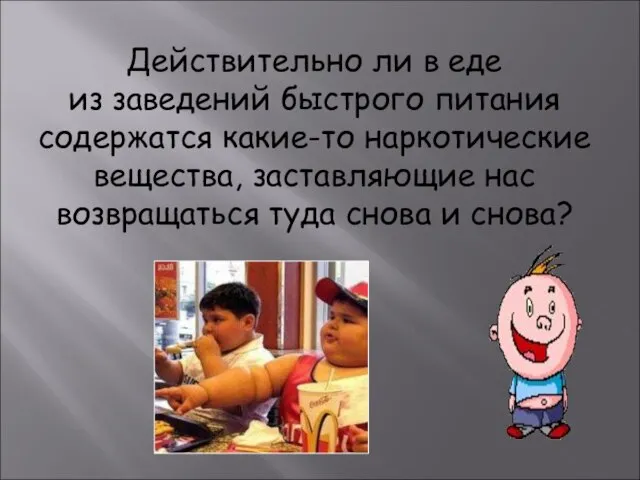 Действительно ли в еде из заведений быстрого питания содержатся какие-то наркотические вещества, заставляющие нас возвращаться туда снова и снова?